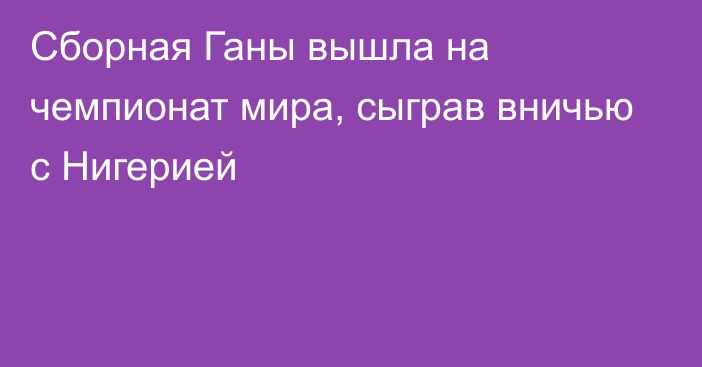 Сборная Ганы вышла на чемпионат мира, сыграв вничью с Нигерией